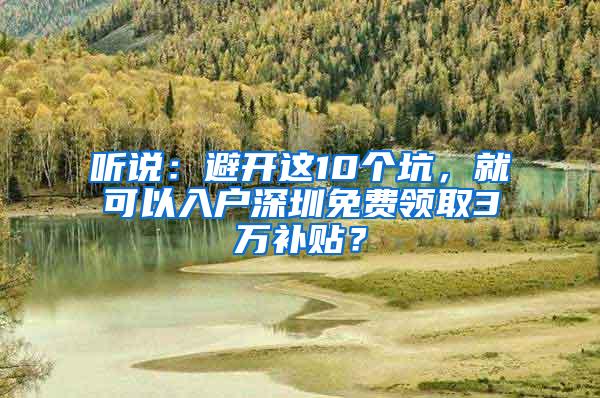 听说：避开这10个坑，就可以入户深圳免费领取3万补贴？